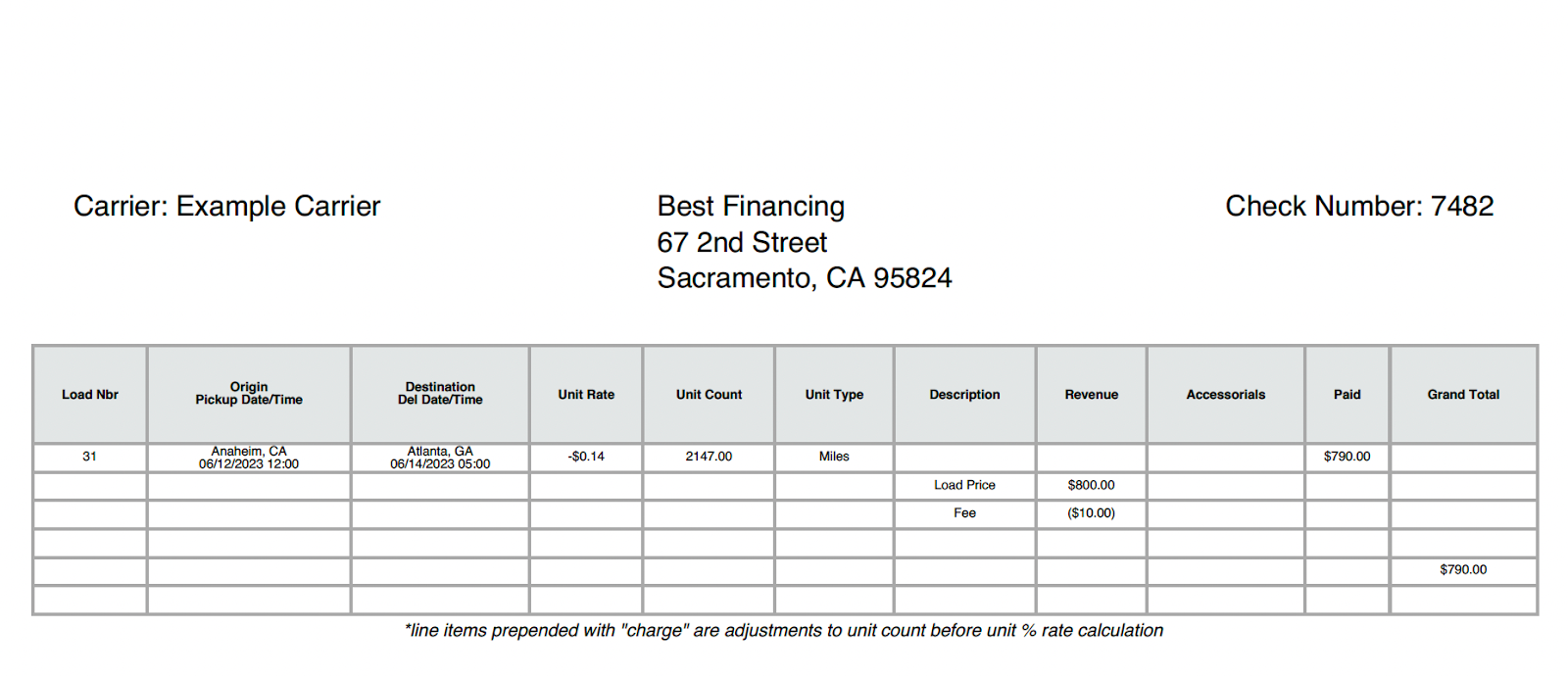 Carrier: Example Carrier

Best Financing
67 2nd Street
Sacramento, CA 95824

Check Number: 7482

| Load Nbr | Origin Pickup Date/Time | Destination Del Date/Time | Unit Rate | Unit Count | Unit Type | Description | Revenue | Accessorials | Paid | Grand Total |
|---|---|---|---|---|---|---|---|---|---|---|
| 31 | Anaheim, CA 06/12/2023 12:00 | Atlanta, GA 06/14/2023 05:00 | -$0.14 | 2147.00 | Miles | | | | $790.00 | |
| | | | | | | Load Price | $800.00 | | | |
| | | | | | | Fee | ($10.00) | | | |
| | | | | | | | | | | |
| | | | | | | | | | | $790.00 |
| | | | | | | | | | | |

*line items prepended with "charge" are adjustments to unit count before unit % rate calculation